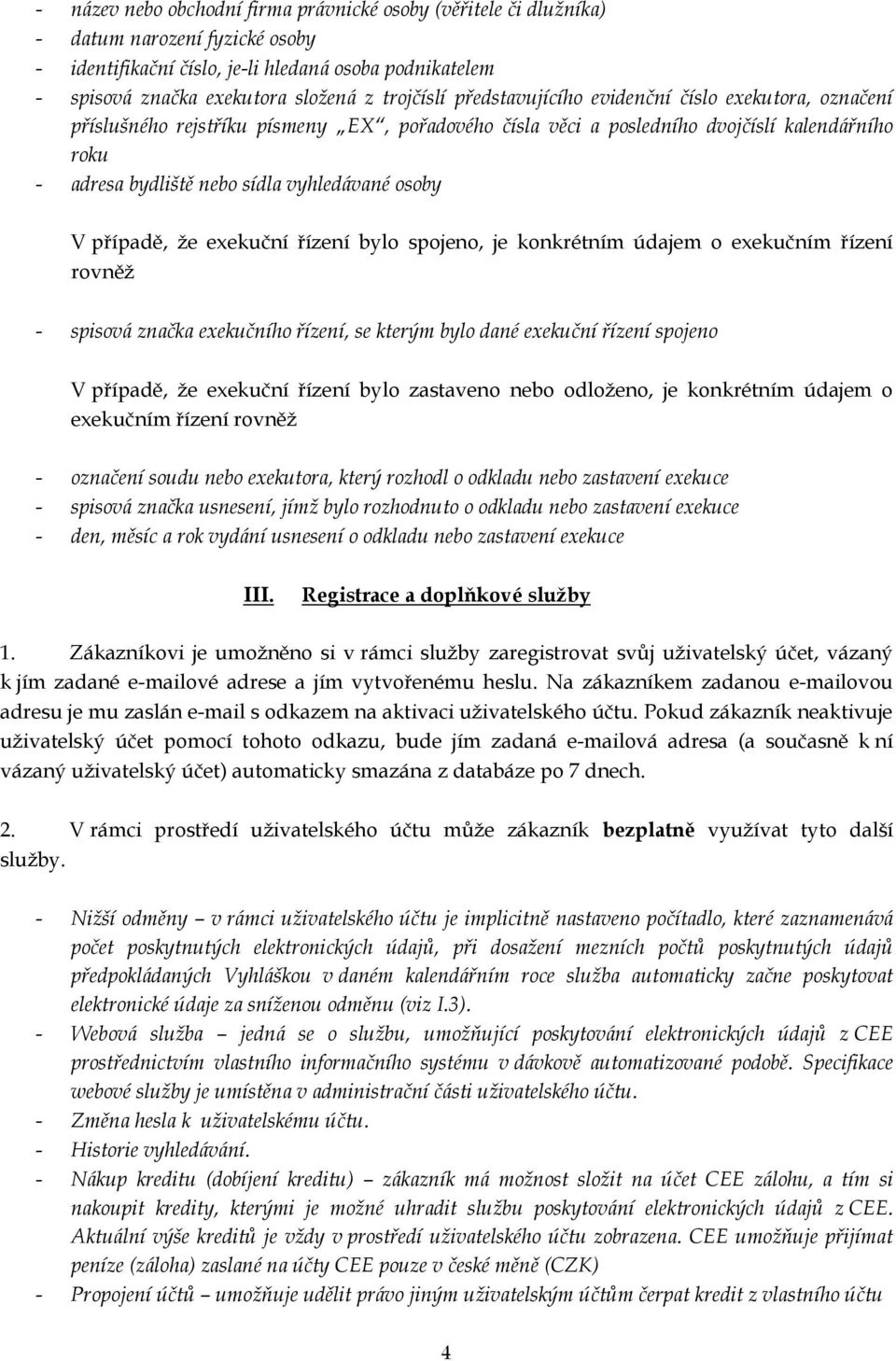 - název nebo obchodní firma právnické osoby (věřitele či dlužníka)
- datum narození fyzické osoby
- identifikační číslo, je-li hledaná osoba podnikatelem
- spisová značka exekutora složená z trojčíslí představujícího evidenční číslo exekutora, označení příslušného rejstříku písmeny „EX“, pořadového čísla věci a posledního dvojčíslí kalendářního roku
- adresa bydliště nebo sídla vyhledávané osoby

V případě, že exekuční řízení bylo spojeno, je konkrétním údajem o exekučním řízení rovněž

- spisová značka exekučního řízení, se kterým bylo dané exekuční řízení spojeno

V případě, že exekuční řízení bylo zastaveno nebo odloženo, je konkrétním údajem o exekučním řízení rovněž

- označení soudu nebo exekutora, který rozhodl o odkladu nebo zastavení exekuce
- spisová značka usnesení, jímž bylo rozhodnuto o odkladu nebo zastavení exekuce
- den, měsíc a rok vydání usnesení o odkladu nebo zastavení exekuce

III. Registrace a doplňkové služby

1. Zákazníkovi je umožněno si v rámci služby zaregistrovat svůj uživatelský účet, vázaný k jím zadané e-mailové adrese a jím vytvořenému heslu. Na zákazníkem zadanou e-mailovou adresu je mu zaslán e-mail s odkazem na aktivaci uživatelského účtu. Pokud zákazník neaktivuje uživatelský účet pomocí tohoto odkazu, bude jím zadaná e-mailová adresa (a současně k ní vázaný uživatelský účet) automaticky smazána z databáze po 7 dnech.

2. V rámci prostředí uživatelského účtu může zákazník bezplatně využívat tyto další služby.

- Nižší odměny – v rámci uživatelského účtu je implicitně nastaveno počítadlo, které zaznamenává počet poskytnutých elektronických údajů, při dosažení mezních počtů poskytnutých údajů předpokládaných Vyhláškou v daném kalendářním roce služba automaticky začne poskytovat elektronické údaje za sníženou odměnu (viz I.3).
- Webová služba – jedná se o službu, umožňující poskytování elektronických údajů z CEE prostřednictvím vlastního informačního systému v dávkově automatizované podobě. Specifikace webové služby je umístěna v administrační části uživatelského účtu.
- Změna hesla k uživatelskému účtu.
- Historie vyhledávání.
- Nákup kreditu (dobíjení kreditu) – zákazník má možnost složit na účet CEE zálohu, a tím si nakoupit kredity, kterými je možné uhradit službu poskytování elektronických údajů z CEE. Aktuální výše kreditů je vždy v prostředí uživatelského účtu zobrazena. CEE umožňuje přijímat peníze (záloha) zaslané na účty CEE pouze v české měně (CZK)
- Propojení účtů – umožňuje udělit právo jiným uživatelským účtům čerpat kredit z vlastního účtu

4